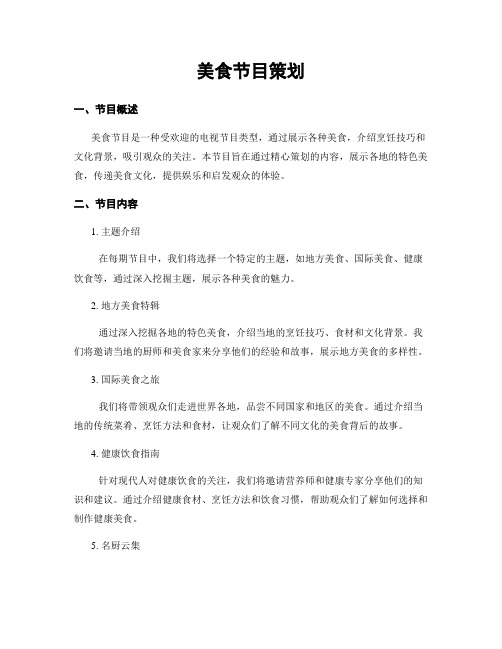 美食节目策划

一、节目概述

美食节目是一种受欢迎的电视节目类型，通过展示各种美食，介绍烹饪技巧和文化背景，吸引观众的关注。本节目旨在通过精心策划的内容，展示各地的特色美食，传递美食文化，提供娱乐和启发观众的体验。

二、节目内容

1. 主题介绍

在每期节目中，我们将选择一个特定的主题，如地方美食、国际美食、健康饮食等，通过深入挖掘主题，展示各种美食的魅力。

2. 地方美食特辑

通过深入挖掘各地的特色美食，介绍当地的烹饪技巧、食材和文化背景。我们将邀请当地的厨师和美食家来分享他们的经验和故事，展示地方美食的多样性。

3. 国际美食之旅

我们将带领观众们走进世界各地，品尝不同国家和地区的美食。通过介绍当地的传统菜肴、烹饪方法和食材，让观众们了解不同文化的美食背后的故事。

4. 健康饮食指南

针对现代人对健康饮食的关注，我们将邀请营养师和健康专家分享他们的知识和建议。通过介绍健康食材、烹饪方法和饮食习惯，帮助观众们了解如何选择和制作健康美食。

5. 名厨云集